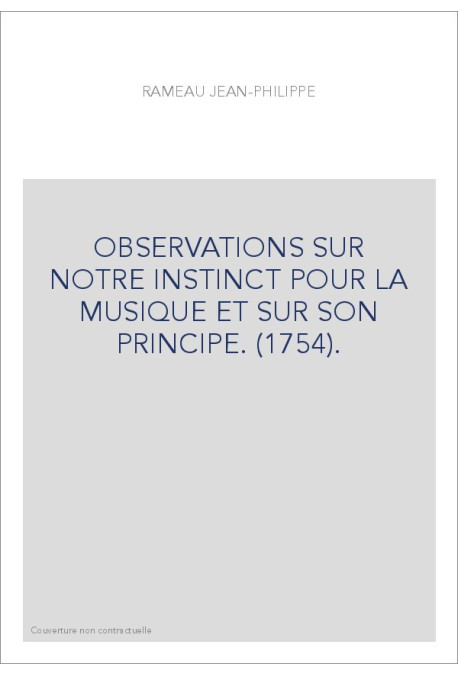 RAMEAU JEAN-PHILIPPE

OBSERVATIONS SUR NOTRE INSTINCT POUR LA MUSIQUE ET SUR SON PRINCIPE. (1754).

Couverture non contractuelle